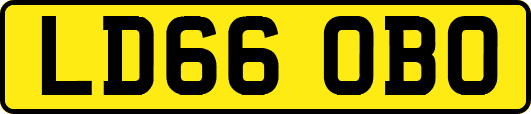 LD66 OBO